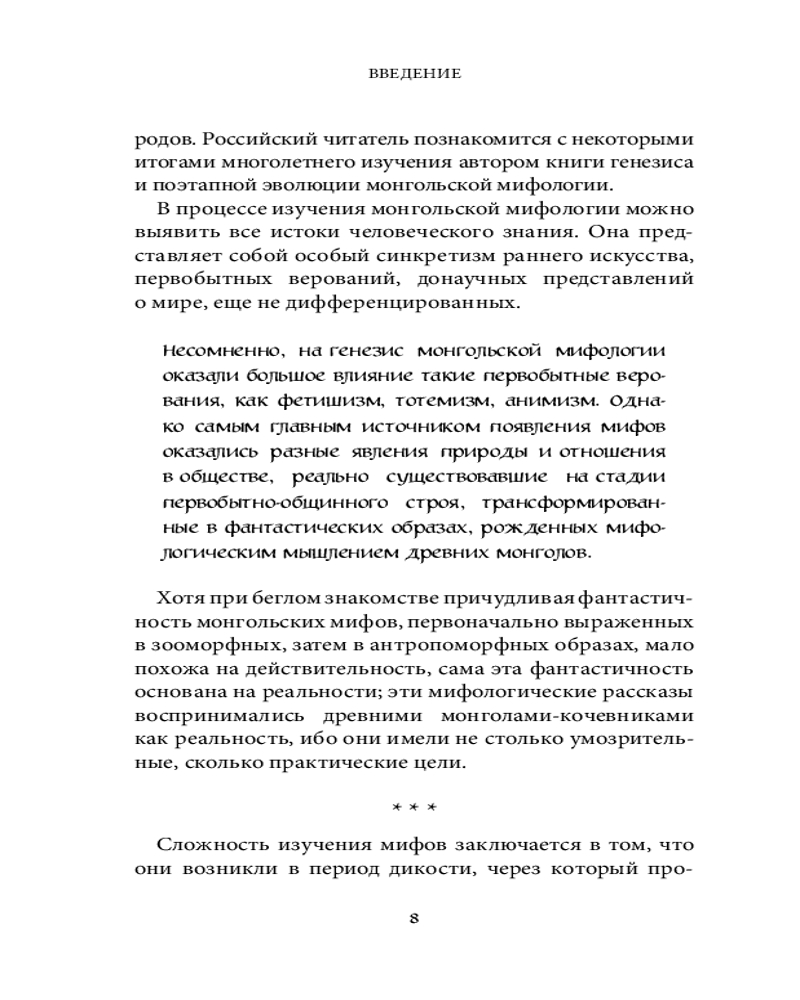 ВВЕДЕНИЕ

родов. Российский читатель познакомится с некоторыми итогами многолетнего изучения автором книги генезиса и поэтапной эволюции монгольской мифологии.

В процессе изучения монгольской мифологии можно выявить все истоки человеческого знания. Она представляет собой особый синкретизм раннего искусства, первобытных верований, донаучных представлений о мире, еще не дифференцированных.

Несомненно, на генезис монгольской мифологии оказали большое влияние такие первобытные верования, как фетишизм, тотемизм, анимизм. Однако самым главным источником появления мифов оказались разные явления природы и отношения в обществе, реально существовавшие на стадии первобытно-общинного строя, трансформированные в фантастических образах, рожденных мифологическим мышлением древних монголов.

Хотя при беглом знакомстве причудливая фантастичность монгольских мифов, первоначально выраженных в зооморфных, затем в антропоморфных образах, мало похожа на действительность, сама эта фантастичность основана на реальности; эти мифологические рассказы воспринимались древними монголами-кочевниками как реальность, ибо они имели не столько умозрительные, сколько практические цели.

* * *

Сложность изучения мифов заключается в том, что они возникли в период дикости, через который про-

8